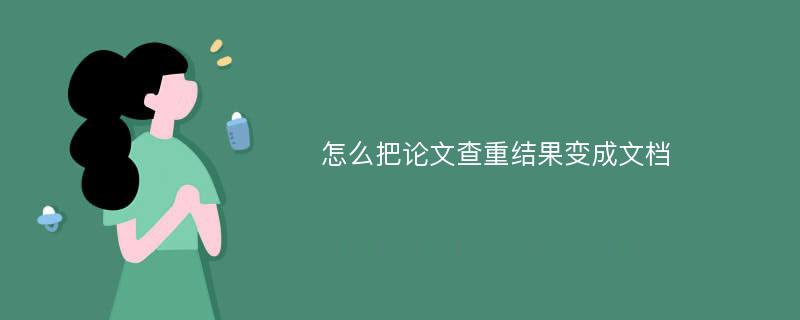 怎么把论文查重结果变成文档